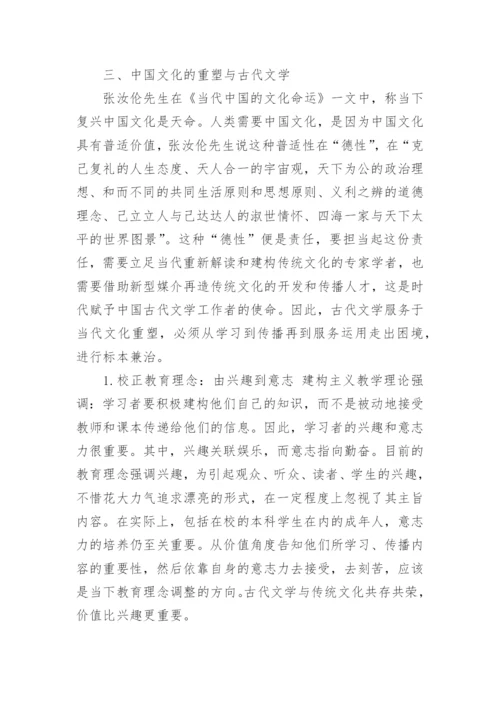 三、中国文化的重塑与古代文学

张汝伦先生在《当代中国的文化命运》一文中，称当下复兴中国文化是天命。人类需要中国文化，是因为中国文化具有普适价值，张汝伦先生说这种普适性在“德性”，在“克己复礼的人生态度、天人合一的宇宙观，天下为公的政治理想、和而不同的共同生活原则和思想原则、义利之辨的道德理念、己立立人与己达达人的淑世情怀、四海一家与天下太平的世界图景”。这种“德性”便是责任，要担当起这份责任，需要立足当代重新解读和建构传统文化的专家学者，也需要借助新型媒介再造传统文化的开发和传播人才，这是时代赋予中国古代文学工作者的使命。因此，古代文学服务于当代文化重塑，必须从学习到传播再到服务运用走出困境，进行标本兼治。

1. 校正教育理念：由兴趣到意志 建构主义教学理论强调：学习者要积极建构他们自己的知识，而不是被动地接受教师和课本传递给他们的信息。因此，学习者的兴趣和意志力很重要。其中，兴趣关联娱乐，而意志指向勤奋。目前的教育理念强调兴趣，为引起观众、听众、读者、学生的兴趣，不惜花大力气追求漂亮的形式，在一定程度上忽视了其主旨内容。在实际上，包括在校的本科学生在内的成年人，意志力的培养仍至关重要。从价值角度告知他们所学习、传播内容的重要性，然后依靠自身的意志力去接受，去刻苦，应该是当下教育理念调整的方向。古代文学与传统文化共存共荣，价值比兴趣更重要。